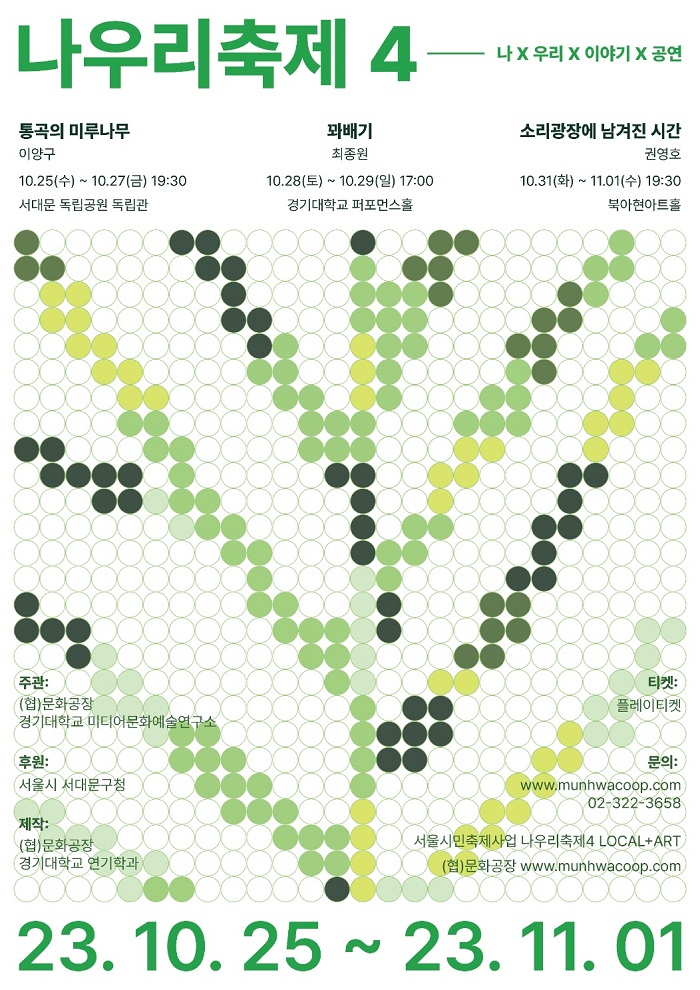 나우리축제 4

나 X 우리 X 이야기 X 공연

통곡의 미루나무
이양구
10.25(수) ~ 10.27(금) 19:30
서대문 독립공원 독립관

꽈배기
최종원
10.28(토) ~ 10.29(일) 17:00
경기대학교 퍼포먼스홀

소리광장에 남겨진 시간
권영호
10.31(화) ~ 11.01(수) 19:30
북아현아트홀

주관:
(협)문화공장
경기대학교 미디어문화예술연구소

후원:
서울시 서대문구청

제작:
(협)문화공장
경기대학교 연기학과

티켓:
플레이티켓

문의:
www.munhwacoop.com
02-322-3658

서울시민축제사업 나우리축제4 LOCAL+ART
(협)문화공장 www.munhwacoop.com

23. 10. 25 ~ 23. 11. 01